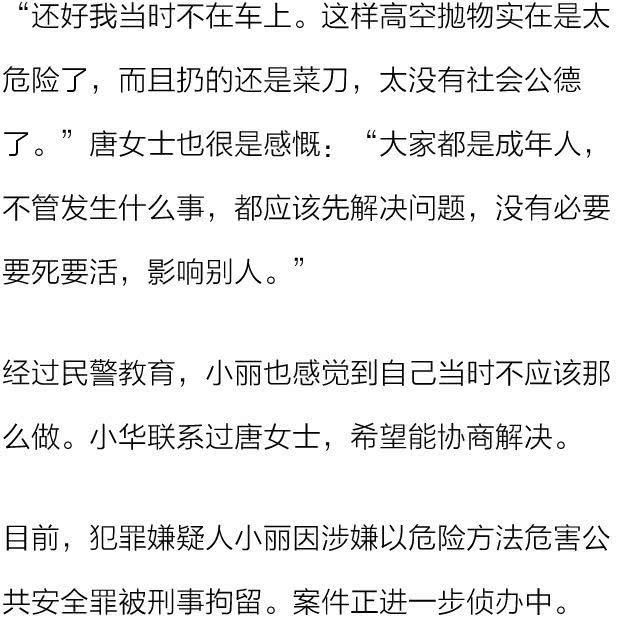 “还好我当时不在车上。这样高空抛物实在是太危险了，而且扔的还是菜刀，太没有社会公德了。”唐女士也很是感慨：“大家都是成年人，不管发生什么事，都应该先解决问题，没有必要要死要活，影响别人。”

经过民警教育，小丽也感觉到自己当时不应该那么做。小华联系过唐女士，希望能协商解决。

目前，犯罪嫌疑人小丽因涉嫌以危险方法危害公共安全罪被刑事拘留。案件正进一步侦办中。